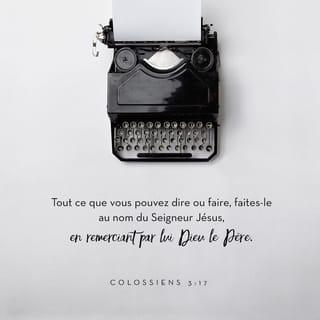 Tout ce que vous pouvez dire ou faire, faites-le au nom du Seigneur Jésus, en remerciant par lui Dieu le Père.

COLOSSIENS 3:17